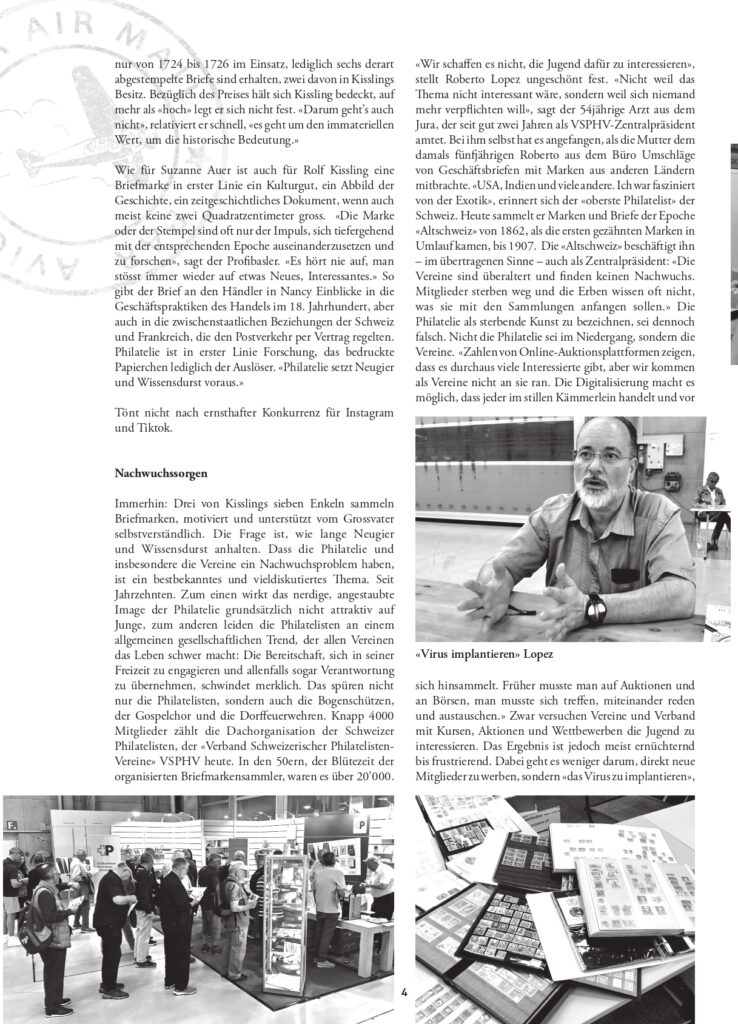 AIR M

AVIO

nur von 1724 bis 1726 im Einsatz, lediglich sechs derart abgestempelte Briefe sind erhalten, zwei davon in Kisslings Besitz. Bezüglich des Preises hält sich Kissling bedeckt, auf mehr als «hoch» legt er sich nicht fest. «Darum geht's auch nicht», relativiert er schnell, «es geht um den immateriellen Wert, um die historische Bedeutung.»

Wie für Suzanne Auer ist auch für Rolf Kissling eine Briefmarke in erster Linie ein Kulturgut, ein Abbild der Geschichte, ein zeitgeschichtliches Dokument, wenn auch meist keine zwei Quadratzentimeter gross. «Die Marke oder der Stempel sind oft nur der Impuls, sich tiefergehend mit der entsprechenden Epoche auseinanderzusetzen und zu forschen», sagt der Profibasler. «Es hört nie auf, man stösst immer wieder auf etwas Neues, Interessantes.» So gibt der Brief an den Händler in Nancy Einblicke in die Geschäftspraktiken des Handels im 18. Jahrhundert, aber auch in die zwischenstaatlichen Beziehungen der Schweiz und Frankreich, die den Postverkehr per Vertrag regelten. Philatelie ist in erster Linie Forschung, das bedruckte Papierchen lediglich der Auslöser. «Philatelie setzt Neugier und Wissensdurst voraus.»

Tönt nicht nach ernsthafter Konkurrenz für Instagram und Tiktok.

Nachwuchssorgen

Immerhin: Drei von Kisslings sieben Enkeln sammeln Briefmarken, motiviert und unterstützt vom Grossvater selbstverständlich. Die Frage ist, wie lange Neugier und Wissensdurst anhalten. Dass die Philatelie und insbesondere die Vereine ein Nachwuchsproblem haben, ist ein bestbekanntes und vieldiskutiertes Thema. Seit Jahrzehnten. Zum einen wirkt das nerdige, angestaubte Image der Philatelie grundsätzlich nicht attraktiv auf Junge, zum anderen leiden die Philatelisten an einem allgemeinen gesellschaftlichen Trend, der allen Vereinen das Leben schwer macht: Die Bereitschaft, sich in seiner Freizeit zu engagieren und allenfalls sogar Verantwortung zu übernehmen, schwindet merklich. Das spüren nicht nur die Philatelisten, sondern auch die Bogenschützen, der Gospelchor und die Dorffeuerwehren. Knapp 4000 Mitglieder zählt die Dachorganisation der Schweizer Philatelisten, der «Verband Schweizerischer Philatelisten-Vereine» VSPHV heute. In den 50ern, der Blütezeit der organisierten Briefmarkensammler, waren es über 20'000.

«Wir schaffen es nicht, die Jugend dafür zu interessieren», stellt Roberto Lopez ungeschönt fest. «Nicht weil das Thema nicht interessant wäre, sondern weil sich niemand mehr verpflichten will», sagt der 54jährige Arzt aus dem Jura, der seit gut zwei Jahren als VSPHV-Zentralpräsident amtet. Bei ihm selbst hat es angefangen, als die Mutter dem damals fünfjährigen Roberto aus dem Büro Umschläge von Geschäftsbriefen mit Marken aus anderen Ländern mitbrachte. «USA, Indien und viele andere. Ich war fasziniert von der Exotik», erinnert sich der «oberste Philatelist» der Schweiz. Heute sammelt er Marken und Briefe der Epoche «Altschweiz» von 1862, als die ersten gezähnten Marken in Umlauf kamen, bis 1907. Die «Altschweiz» beschäftigt ihn – im übertragenen Sinne – auch als Zentralpräsident: «Die Vereine sind überaltert und finden keinen Nachwuchs. Mitglieder sterben weg und die Erben wissen oft nicht, was sie mit den Sammlungen anfangen sollen.» Die Philatelie als sterbende Kunst zu bezeichnen, sei dennoch falsch. Nicht die Philatelie sei im Niedergang, sondern die Vereine. «Zahlen von Online-Auktionsplattformen zeigen, dass es durchaus viele Interessierte gibt, aber wir kommen als Vereine nicht an sie ran. Die Digitalisierung macht es möglich, dass jeder im stillen Kämmerlein handelt und vor

«Virus implantieren» Lopez

sich hinsammelt. Früher musste man auf Auktionen und an Börsen, man musste sich treffen, miteinander reden und austauschen.» Zwar versuchen Vereine und Verband mit Kursen, Aktionen und Wettbewerben die Jugend zu interessieren. Das Ergebnis ist jedoch meist ernüchternd bis frustrierend. Dabei geht es weniger darum, direkt neue Mitglieder zu werben, sondern «das Virus zu implantieren»,

4